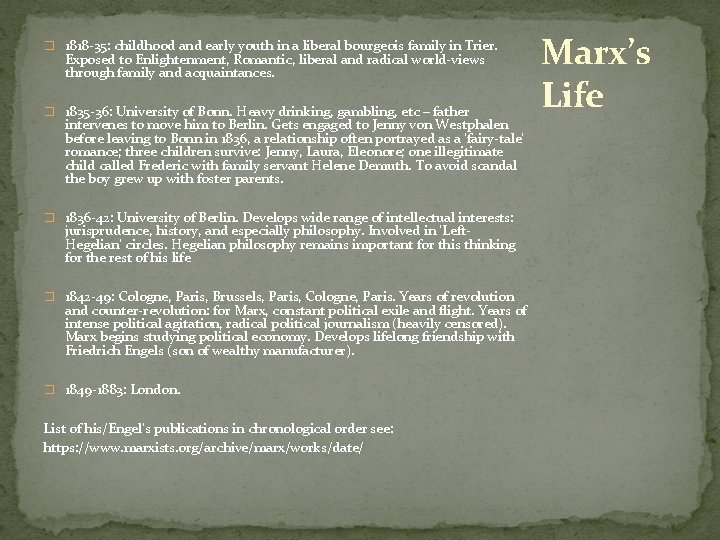 Marx's Life

1818-35: childhood and early youth in a liberal bourgeois family in Trier. Exposed to Enlightenment, Romantic, liberal and radical world-views through family and acquaintances.

1835-36: University of Bonn. Heavy drinking, gambling, etc – father intervenes to move him to Berlin. Gets engaged to Jenny von Westphalen before leaving to Bonn in 1836, a relationship often portrayed as a 'fairy-tale' romance; three children survive: Jenny, Laura, Eleonore; one illegitimate child called Frederic with family servant Helene Demuth. To avoid scandal the boy grew up with foster parents.

1836-42: University of Berlin. Develops wide range of intellectual interests: jurisprudence, history, and especially philosophy. Involved in 'Left-Hegelian' circles. Hegelian philosophy remains important for this thinking for the rest of his life

1842-49: Cologne, Paris, Brussels, Paris, Cologne, Paris. Years of revolution and counter-revolution: for Marx, constant political exile and flight. Years of intense political agitation, radical political journalism (heavily censored). Marx begins studying political economy. Develops lifelong friendship with Friedrich Engels (son of wealthy manufacturer).

1849-1883: London.

List of his/Engel's publications in chronological order see:
https://www.marxists.org/archive/marx/works/date/